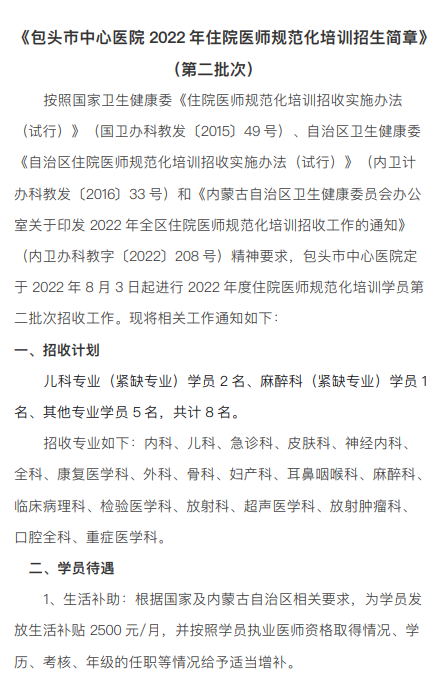 《包头市中心医院 2022 年住院医师规范化培训招生简章》
（第二批次）

按照国家卫生健康委《住院医师规范化培训招收实施办法（试行）》（国卫办科教发〔2015〕49 号）、自治区卫生健康委《自治区住院医师规范化培训招收实施办法（试行）》（内卫计办科教发〔2016〕33 号）和《内蒙古自治区卫生健康委员会办公室关于印发 2022 年全区住院医师规范化培训招收工作的通知》（内卫办科教字〔2022〕208 号）精神要求，包头市中心医院定于 2022 年 8 月 3 日起进行 2022 年度住院医师规范化培训学员第二批次招收工作。现将相关工作通知如下：

一、招收计划

儿科专业（紧缺专业）学员 2 名、麻醉科（紧缺专业）学员 1 名、其他专业学员 5 名，共计 8 名。

招收专业如下：内科、儿科、急诊科、皮肤科、神经内科、全科、康复医学科、外科、骨科、妇产科、耳鼻咽喉科、麻醉科、临床病理科、检验医学科、放射科、超声医学科、放射肿瘤科、口腔全科、重症医学科。

二、学员待遇

1、生活补助：根据国家及内蒙古自治区相关要求，为学员发放生活补贴 2500 元/月，并按照学员执业医师资格取得情况、学历、考核、年级的任职等情况给予适当增补。